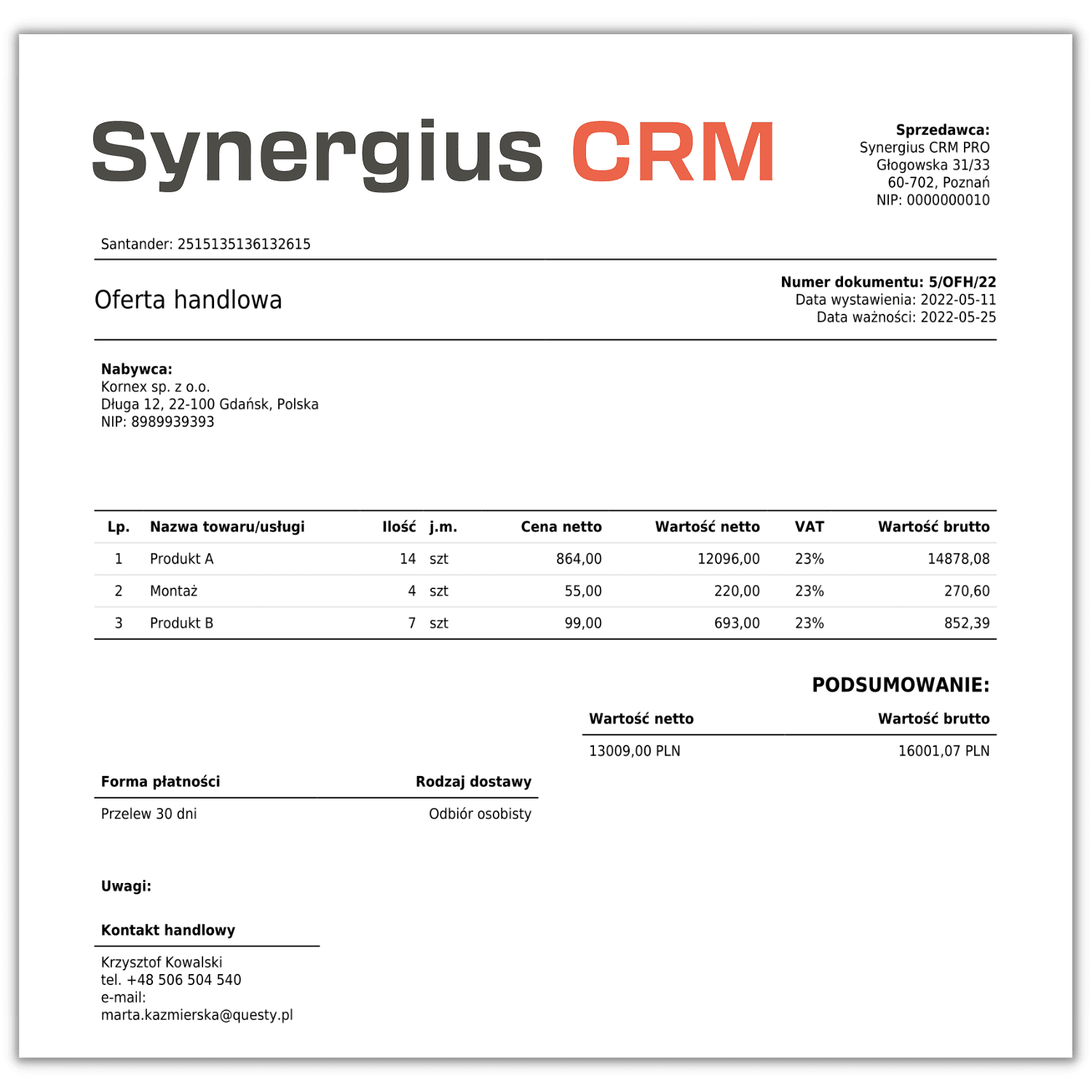 Synergius CRM

Sprzedawca:
Synergius CRM PRO
Głogowska 31/33
60-702, Poznań
NIP: 0000000010

Santander: 2515135136132615

Oferta handlowa

Numer dokumentu: 5/OFH/22
Data wystawienia: 2022-05-11
Data ważności: 2022-05-25

Nabywca:
Kornex sp. z o.o.
Długa 12, 22-100 Gdańsk, Polska
NIP: 8989939393

| Lp. | Nazwa towaru/usługi | Ilość | j.m. | Cena netto | Wartość netto | VAT | Wartość brutto |
|---|---|---|---|---|---|---|---|
| 1 | Produkt A | 14 | szt | 864,00 | 12096,00 | 23% | 14878,08 |
| 2 | Montaż | 4 | szt | 55,00 | 220,00 | 23% | 270,60 |
| 3 | Produkt B | 7 | szt | 99,00 | 693,00 | 23% | 852,39 |

PODSUMOWANIE:

| Wartość netto | Wartość brutto |
|---|---|
| 13009,00 PLN | 16001,07 PLN |

| Forma płatności | Rodzaj dostawy |
|---|---|
| Przelew 30 dni | Odbiór osobisty |

Uwagi:

Kontakt handlowy

Krzysztof Kowalski
tel. +48 506 504 540
e-mail:
marta.kazmierska@questy.pl